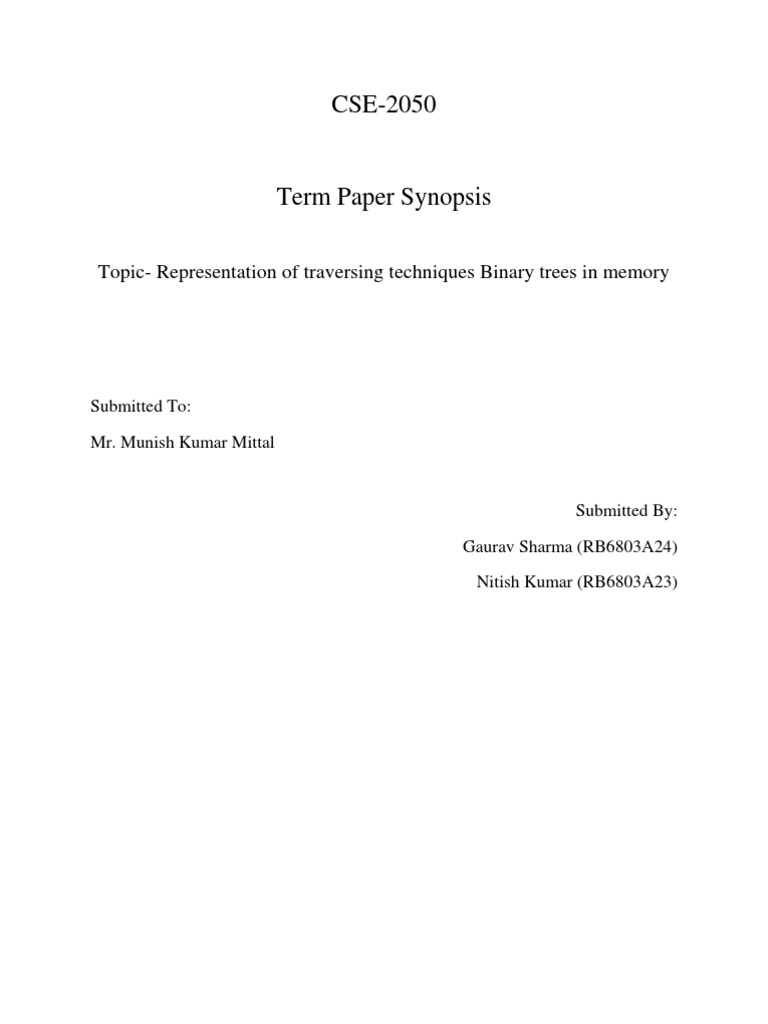 CSE-2050

Term Paper Synopsis

Topic- Representation of traversing techniques Binary trees in memory

Submitted To:

Mr. Munish Kumar Mittal

Submitted By:

Gaurav Sharma (RB6803A24)

Nitish Kumar (RB6803A23)